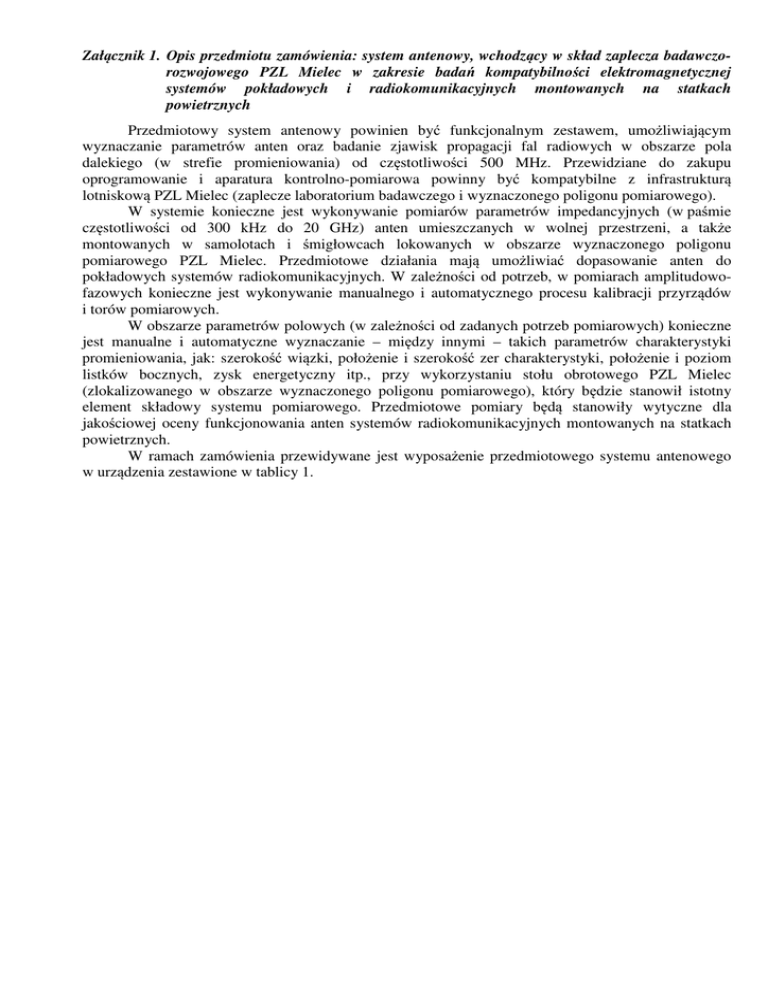 Załącznik 1. Opis przedmiotu zamówienia: system antenowy, wchodzący w skład zaplecza badawczo-rozwojowego PZL Mielec w zakresie badań kompatybilności elektromagnetycznej systemów pokładowych i radiokomunikacyjnych montowanych na statkach powietrznych

Przedmiotowy system antenowy powinien być funkcjonalnym zestawem, umożliwiającym wyznaczanie parametrów anten oraz badanie zjawisk propagacji fal radiowych w obszarze pola dalekiego (w strefie promieniowania) od częstotliwości 500 MHz. Przewidziane do zakupu oprogramowanie i aparatura kontrolno-pomiarowa powinny być kompatybilne z infrastrukturą lotniskową PZL Mielec (zaplecze laboratorium badawczego i wyznaczonego poligonu pomiarowego).

W systemie konieczne jest wykonywanie pomiarów parametrów impedancyjnych (w paśmie częstotliwości od 300 kHz do 20 GHz) anten umieszczanych w wolnej przestrzeni, a także montowanych w samolotach i śmigłowcach lokowanych w obszarze wyznaczonego poligonu pomiarowego PZL Mielec. Przedmiotowe działania mają umożliwiać dopasowanie anten do pokładowych systemów radiokomunikacyjnych. W zależności od potrzeb, w pomiarach amplitudowo-fazowych konieczne jest wykonywanie manualnego i automatycznego procesu kalibracji przyrządów i torów pomiarowych.

W obszarze parametrów polowych (w zależności od zadanych potrzeb pomiarowych) konieczne jest manualne i automatyczne wyznaczanie – między innymi – takich parametrów charakterystyki promieniowania, jak: szerokość wiązki, położenie i szerokość zer charakterystyki, położenie i poziom listków bocznych, zysk energetyczny itp., przy wykorzystaniu stołu obrotowego PZL Mielec (zlokalizowanego w obszarze wyznaczonego poligonu pomiarowego), który będzie stanowił istotny element składowy systemu pomiarowego. Przedmiotowe pomiary będą stanowiły wytyczne dla jakościowej oceny funkcjonowania anten systemów radiokomunikacyjnych montowanych na statkach powietrznych.

W ramach zamówienia przewidywane jest wyposażenie przedmiotowego systemu antenowego w urządzenia zestawione w tablicy 1.